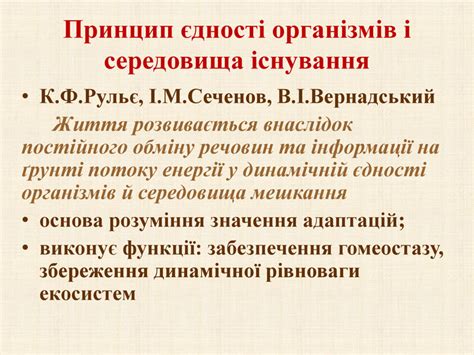 Принцип єдності організмів і середовища існування

• К.Ф.Рульє, І.М.Сеченов, В.І.Вернадський

Життя розвивається внаслідок постійного обміну речовин та інформації на ґрунті потоку енергії у динамічній єдності організмів й середовища мешкання

• основа розуміння значення адаптацій;

• виконує функції: забезпечення гомеостазу, збереження динамічної рівноваги екосистем